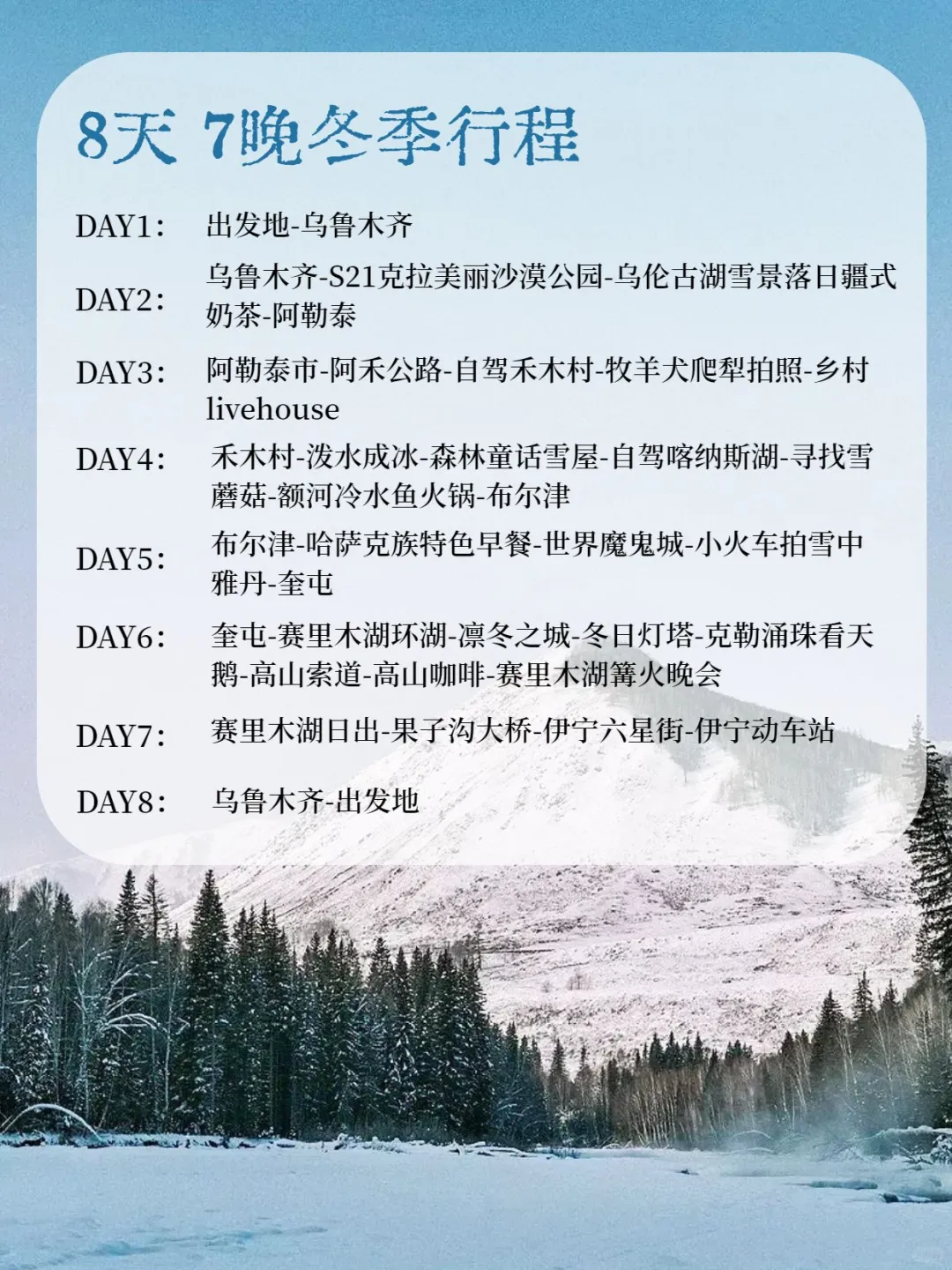 8天 7晚冬季行程

DAY1: 出发地-乌鲁木齐

DAY2: 乌鲁木齐-S21克拉美丽沙漠公园-乌伦古湖雪景落日疆式奶茶-阿勒泰

DAY3: 阿勒泰市-阿禾公路-自驾禾木村-牧羊犬爬犁拍照-乡村livehouse

DAY4: 禾木村-泼水成冰-森林童话雪屋-自驾喀纳斯湖-寻找雪蘑菇-额河冷水鱼火锅-布尔津

DAY5: 布尔津-哈萨克族特色早餐-世界魔鬼城-小火车拍雪中雅丹-奎屯

DAY6: 奎屯-赛里木湖环湖-凛冬之城-冬日灯塔-克勒涌珠看天鹅-高山索道-高山咖啡-赛里木湖篝火晚会

DAY7: 赛里木湖日出-果子沟大桥-伊宁六星街-伊宁动车站

DAY8: 乌鲁木齐-出发地